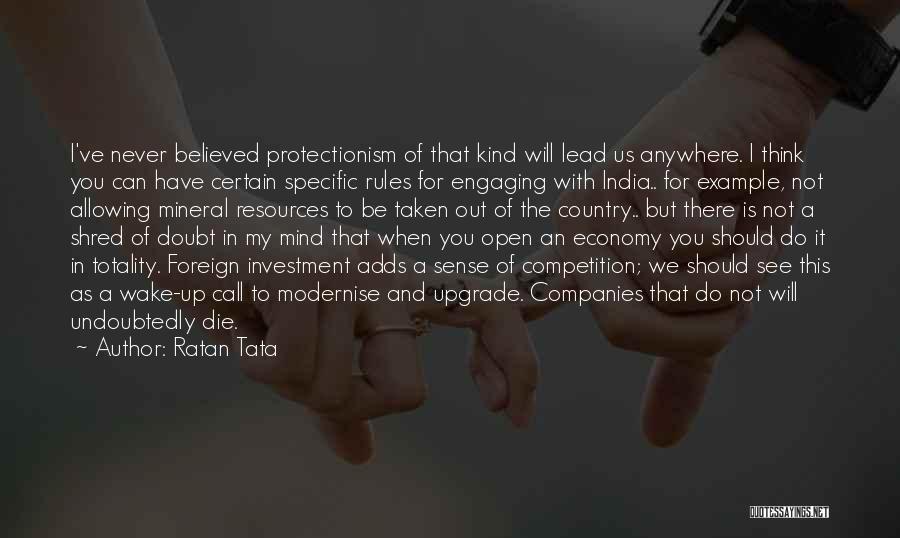 I've never believed protectionism of that kind will lead us anywhere. I think you can have certain specific rules for engaging with India.. for example, not allowing mineral resources to be taken out of the country.. but there is not a shred of doubt in my mind that when you open an economy you should do it in totality. Foreign investment adds a sense of competition; we should see this as a wake-up call to modernise and upgrade. Companies that do not will undoubtedly die.
~ Author: Ratan Tata

QUOTESSAYINGS.NET